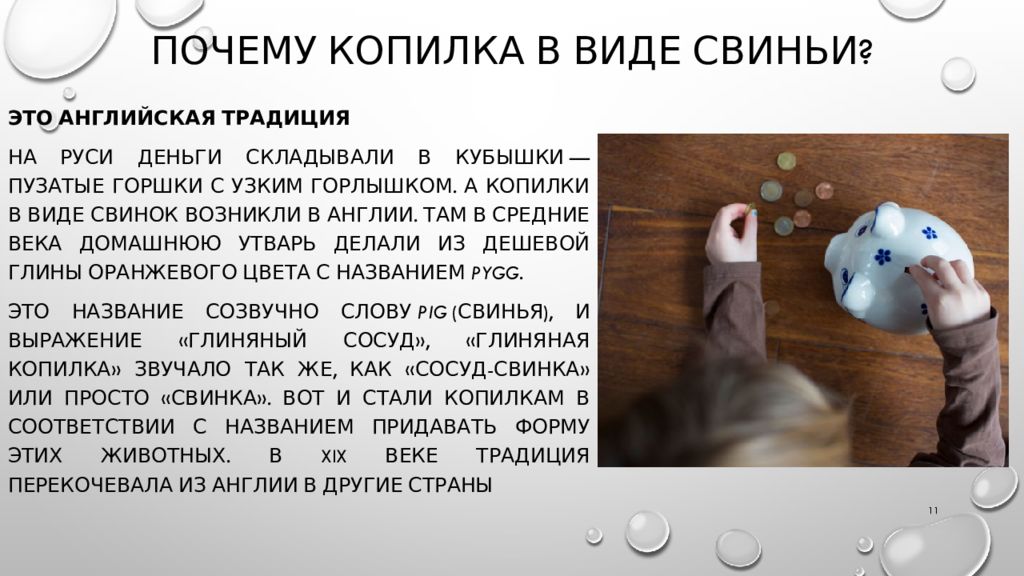 ПОЧЕМУ КОПИЛКА В ВИДЕ СВИНЬИ?

ЭТО АНГЛИЙСКАЯ ТРАДИЦИЯ

НА РУСИ ДЕНЬГИ СКЛАДЫВАЛИ В КУБЫШКИ — ПУЗАТЫЕ ГОРШКИ С УЗКИМ ГОРЛЫШКОМ. А КОПИЛКИ В ВИДЕ СВИНОК ВОЗНИКЛИ В АНГЛИИ. ТАМ В СРЕДНИЕ ВЕКА ДОМАШНЮЮ УТВАРЬ ДЕЛАЛИ ИЗ ДЕШЕВОЙ ГЛИНЫ ОРАНЖЕВОГО ЦВЕТА С НАЗВАНИЕМ PYGG.

ЭТО НАЗВАНИЕ СОЗВУЧНО СЛОВУ PIG (СВИНЬЯ), И ВЫРАЖЕНИЕ «ГЛИНЯНЫЙ СОСУД», «ГЛИНЯНАЯ КОПИЛКА» ЗВУЧАЛО ТАК ЖЕ, КАК «СОСУД-СВИНКА» ИЛИ ПРОСТО «СВИНКА». ВОТ И СТАЛИ КОПИЛКАМ В СООТВЕТСТВИИ С НАЗВАНИЕМ ПРИДАВАТЬ ФОРМУ ЭТИХ ЖИВОТНЫХ. В XIX ВЕКЕ ТРАДИЦИЯ ПЕРЕКОЧЕВАЛА ИЗ АНГЛИИ В ДРУГИЕ СТРАНЫ

11